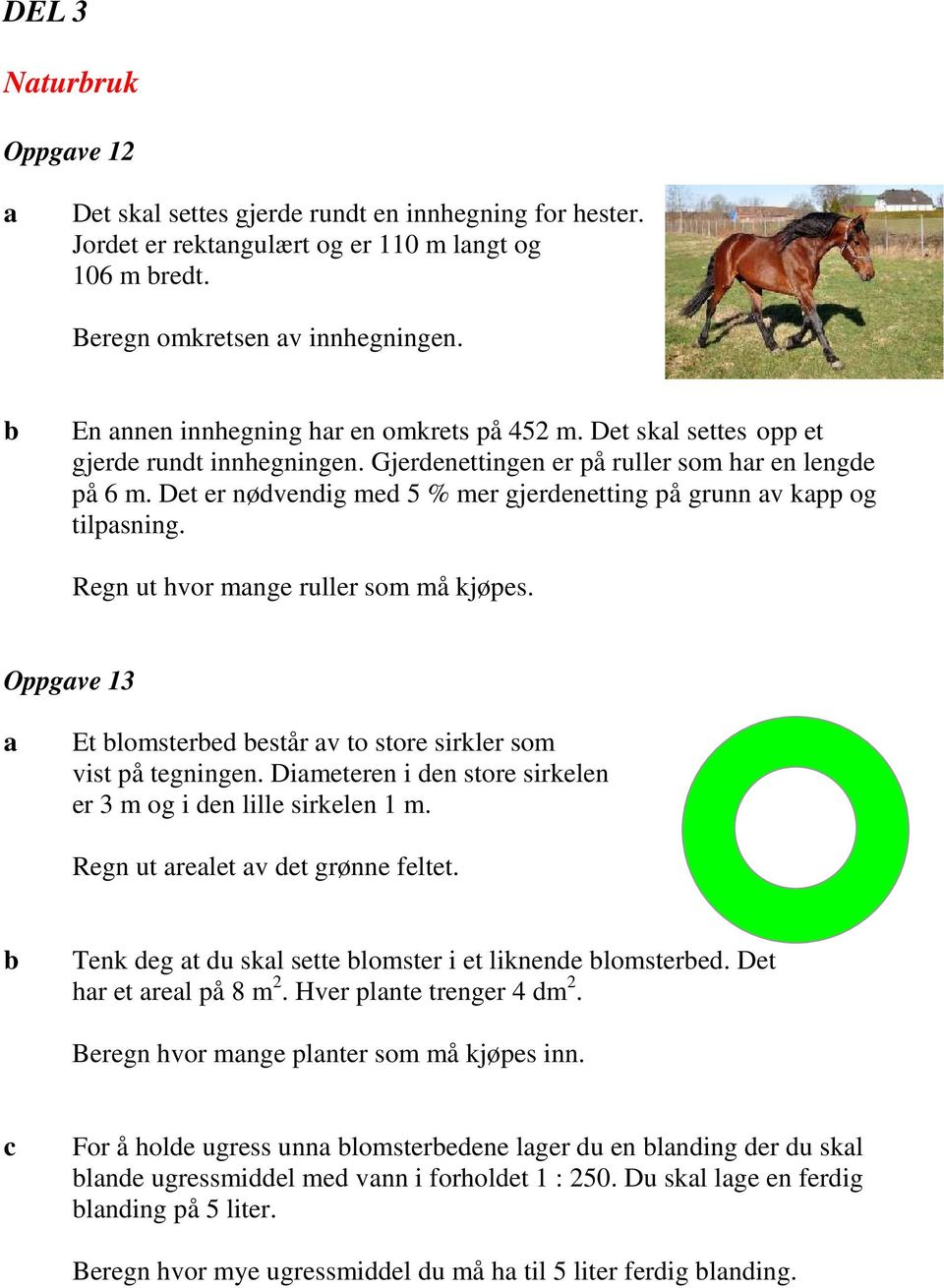 DEL 3

Naturbruk

Oppgave 12

a Det skal settes gjerde rundt en innhegning for hester. Jordet er rektangulært og er 110 m langt og 106 m bredt.

Beregn omkretsen av innhegningen.

b En annen innhegning har en omkrets på 452 m. Det skal settes opp et gjerde rundt innhegningen. Gjerdenettingen er på ruller som har en lengde på 6 m. Det er nødvendig med 5 % mer gjerdenetting på grunn av kapp og tilpasning.

Regn ut hvor mange ruller som må kjøpes.

Oppgave 13

a Et blomsterbed består av to store sirkler som vist på tegningen. Diameteren i den store sirkelen er 3 m og i den lille sirkelen 1 m.

Regn ut arealet av det grønne feltet.

b Tenk deg at du skal sette blomster i et liknende blomsterbed. Det har et areal på 8 $m^2$. Hver plante trenger 4 $dm^2$.

Beregn hvor mange planter som må kjøpes inn.

c For å holde ugress unna blomsterbedene lager du en blanding der du skal blande ugressmiddel med vann i forholdet 1 : 250. Du skal lage en ferdig blanding på 5 liter.

Beregn hvor mye ugressmiddel du må ha til 5 liter ferdig blanding.